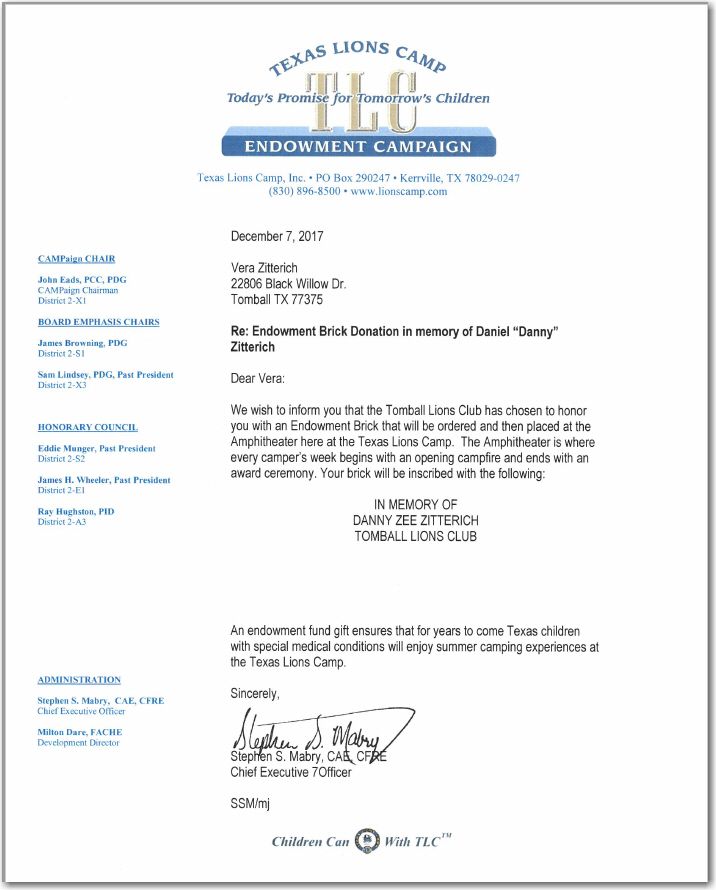 TEXAS LIONS CAMP
TLC
Today's Promise for Tomorrow's Children
ENDOWMENT CAMPAIGN

Texas Lions Camp, Inc. • PO Box 290247 • Kerrville, TX 78029-0247
(830) 896-8500 • www.lionscamp.com

CAMPaign CHAIR

John Eads, PCC, PDG
CAMPaign Chairman
District 2-X1

BOARD EMPHASIS CHAIRS

James Browning, PDG
District 2-S1

Sam Lindsey, PDG, Past President
District 2-X3

HONORARY COUNCIL

Eddie Munger, Past President
District 2-S2

James H. Wheeler, Past President
District 2-E1

Ray Hughston, PID
District 2-A3

ADMINISTRATION

Stephen S. Mabry, CAE, CFRE
Chief Executive Officer

Milton Dare, FACHE
Development Director

December 7, 2017

Vera Zitterich
22806 Black Willow Dr.
Tomball TX 77375

Re: Endowment Brick Donation in memory of Daniel "Danny" Zitterich

Dear Vera:

We wish to inform you that the Tomball Lions Club has chosen to honor you with an Endowment Brick that will be ordered and then placed at the Amphitheater here at the Texas Lions Camp. The Amphitheater is where every camper's week begins with an opening campfire and ends with an award ceremony. Your brick will be inscribed with the following:

IN MEMORY OF
DANNY ZEE ZITTERICH
TOMBALL LIONS CLUB

An endowment fund gift ensures that for years to come Texas children with special medical conditions will enjoy summer camping experiences at the Texas Lions Camp.

Sincerely,

Stephen S. Mabry

Stephen S. Mabry, CAE, CFRE
Chief Executive 7Officer

SSM/mj

Children Can With TLC™